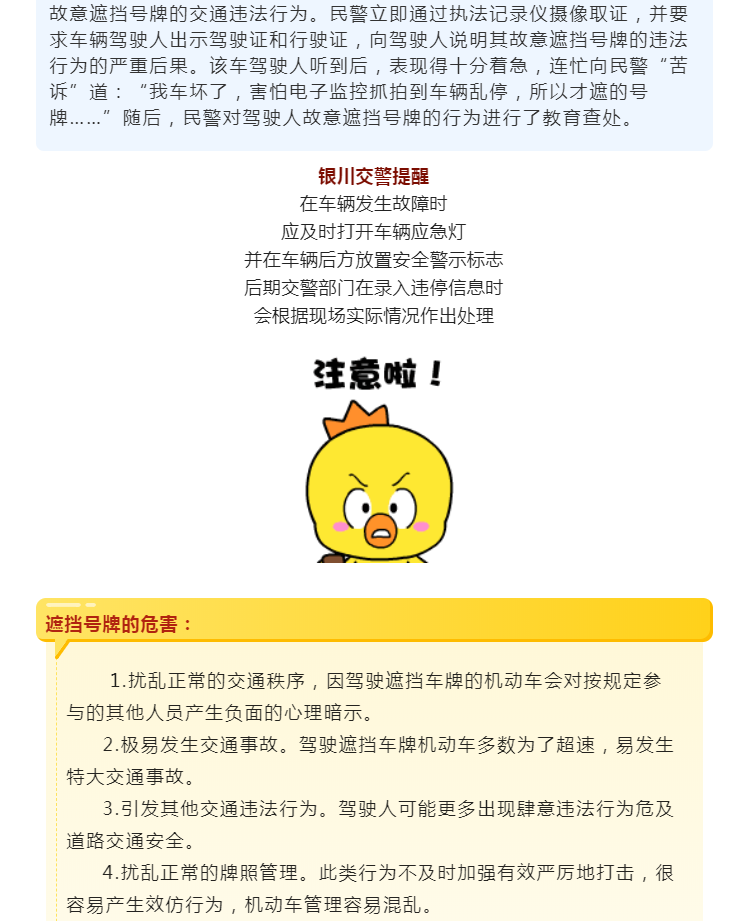 故意遮挡号牌的交通违法行为。民警立即通过执法记录仪摄像取证，并要求车辆驾驶人出示驾驶证和行驶证，向驾驶人说明其故意遮挡号牌的违法行为的严重后果。该车驾驶人听到后，表现得十分着急，连忙向民警“苦诉”道：“我车坏了，害怕电子监控抓拍到车辆乱停，所以才遮的号牌……”随后，民警对驾驶人故意遮挡号牌的行为进行了教育查处。

银川交警提醒
在车辆发生故障时
应及时打开车辆应急灯
并在车辆后方放置安全警示标志
后期交警部门在录入违停信息时
会根据现场实际情况作出处理

注意啦！

遮挡号牌的危害：

1.扰乱正常的交通秩序，因驾驶遮挡车牌的机动车会对按规定参与的其他人员产生负面的心理暗示。

2.极易发生交通事故。驾驶遮挡车牌机动车多数为了超速，易发生特大交通事故。

3.引发其他交通违法行为。驾驶人可能更多出现肆意违法行为危及道路交通安全。

4.扰乱正常的牌照管理。此类行为不及时加强有效严厉地打击，很容易产生效仿行为，机动车管理容易混乱。